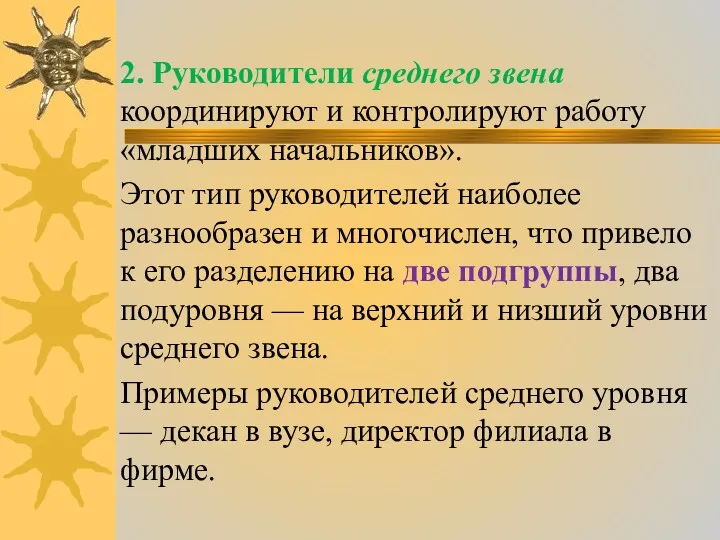 2. Руководители среднего звена координируют и контролируют работу «младших начальников».

Этот тип руководителей наиболее разнообразен и многочислен, что привело к его разделению на две подгруппы, два подуровня — на верхний и низший уровни среднего звена.

Примеры руководителей среднего уровня — декан в вузе, директор филиала в фирме.